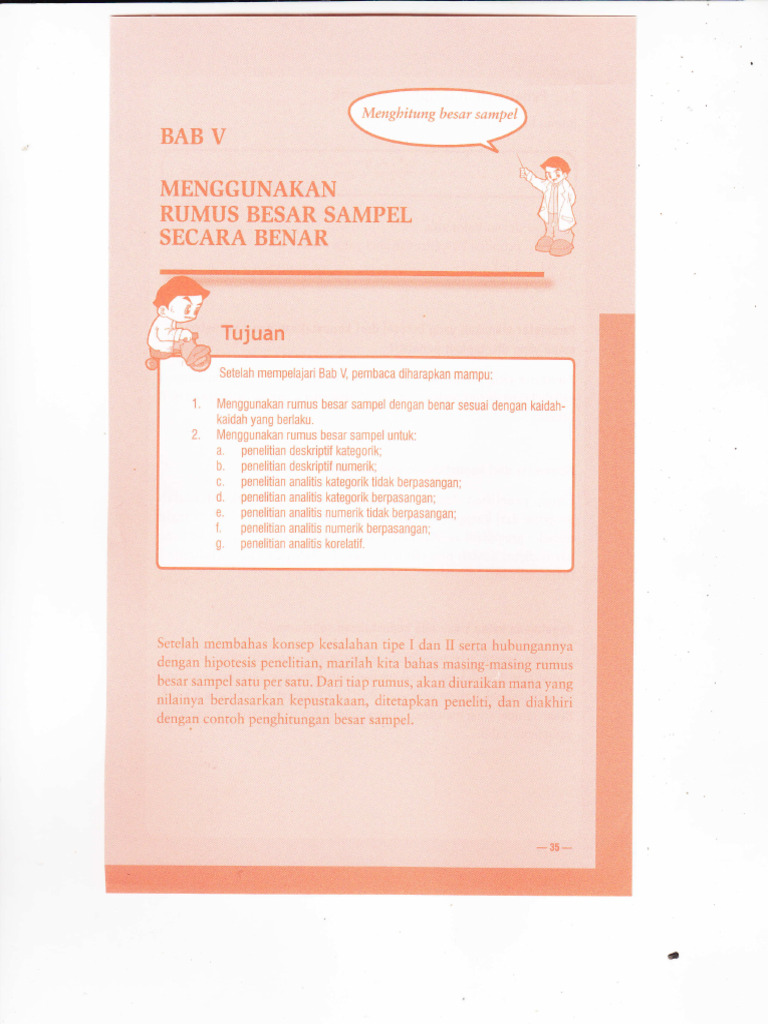 Menghitung besar sampel

BAB V

MENGGUNAKAN RUMUS BESAR SAMPEL SECARA BENAR

Tujuan

Setelah mempelajari Bab V, pembaca diharapkan mampu:

1. Menggunakan rumus besar sampel dengan benar sesuai dengan kaidah-kaidah yang berlaku.
2. Menggunakan rumus besar sampel untuk:
a. penelitian deskriptif kategorik;
b. penelitian deskriptif numerik;
c. penelitian analitis kategorik tidak berpasangan;
d. penelitian analitis kategorik berpasangan;
e. penelitian analitis numerik tidak berpasangan;
f. penelitian analitis numerik berpasangan;
g. penelitian analitis korelatif.

Setelah membahas konsep kesalahan tipe I dan II serta hubungannya dengan hipotesis penelitian, marilah kita bahas masing-masing rumus besar sampel satu per satu. Dari tiap rumus, akan diuraikan mana yang nilainya berdasarkan kepustakaan, ditetapkan peneliti, dan diakhiri dengan contoh penghitungan besar sampel.

— 35 —